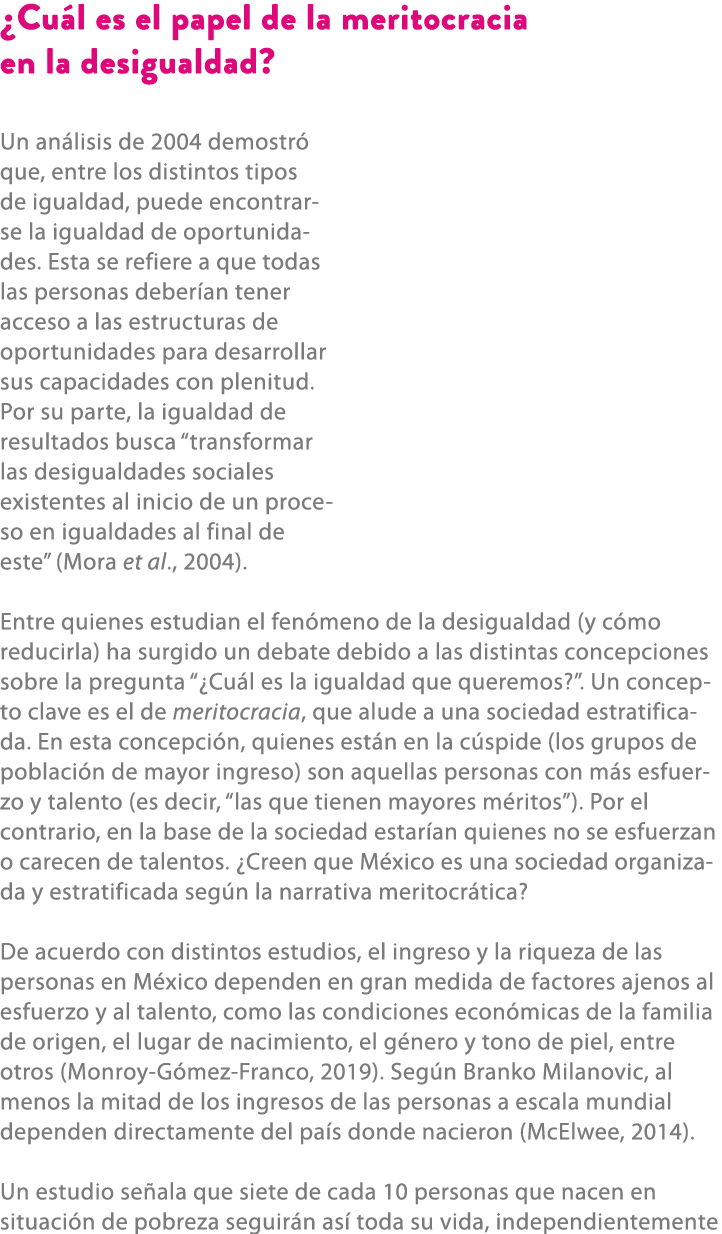 ¿Cuál es el papel de la meritocracia en la desigualdad?

Un análisis de 2004 demostró que, entre los distintos tipos de igualdad, puede encontrarse la igualdad de oportunidades. Esta se refiere a que todas las personas deberían tener acceso a las estructuras de oportunidades para desarrollar sus capacidades con plenitud. Por su parte, la igualdad de resultados busca “transformar las desigualdades sociales existentes al inicio de un proceso en igualdades al final de este” (Mora et al., 2004).

Entre quienes estudian el fenómeno de la desigualdad (y cómo reducirla) ha surgido un debate debido a las distintas concepciones sobre la pregunta “¿Cuál es la igualdad que queremos?”. Un concepto clave es el de meritocracia, que alude a una sociedad estratificada. En esta concepción, quienes están en la cúspide (los grupos de población de mayor ingreso) son aquellas personas con más esfuerzo y talento (es decir, “las que tienen mayores méritos”). Por el contrario, en la base de la sociedad estarían quienes no se esfuerzan o carecen de talentos. ¿Creen que México es una sociedad organizada y estratificada según la narrativa meritocrática?

De acuerdo con distintos estudios, el ingreso y la riqueza de las personas en México dependen en gran medida de factores ajenos al esfuerzo y al talento, como las condiciones económicas de la familia de origen, el lugar de nacimiento, el género y tono de piel, entre otros (Monroy-Gómez-Franco, 2019). Según Branko Milanovic, al menos la mitad de los ingresos de las personas a escala mundial dependen directamente del país donde nacieron (McElwee, 2014).

Un estudio señala que siete de cada 10 personas que nacen en situación de pobreza seguirán así toda su vida, independientemente